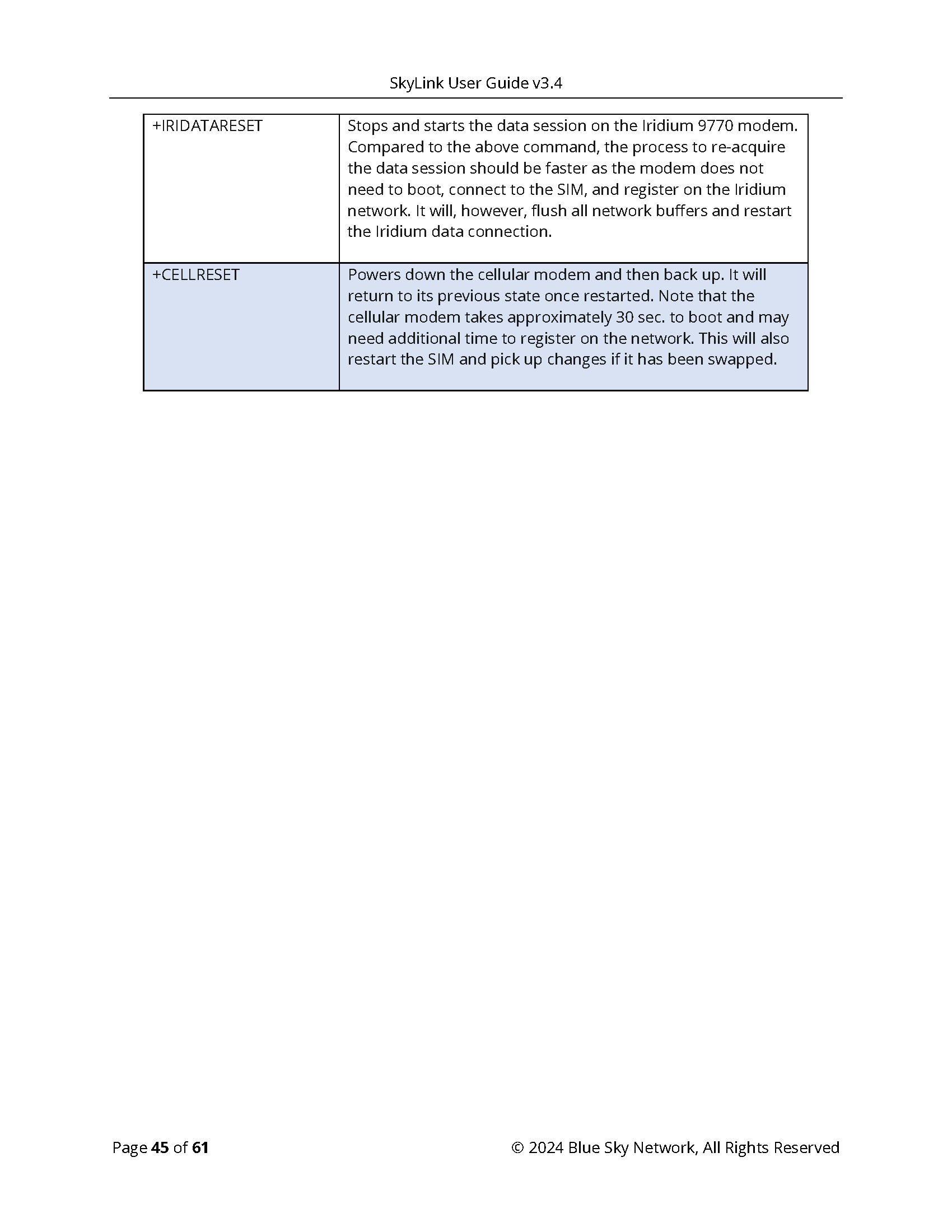 SkyLink User Guide v3.4

| | |
|---|---|
| +IRIDATARESET | Stops and starts the data session on the Iridium 9770 modem. Compared to the above command, the process to re-acquire the data session should be faster as the modem does not need to boot, connect to the SIM, and register on the Iridium network. It will, however, flush all network buffers and restart the Iridium data connection. |
| +CELLRESET | Powers down the cellular modem and then back up. It will return to its previous state once restarted. Note that the cellular modem takes approximately 30 sec. to boot and may need additional time to register on the network. This will also restart the SIM and pick up changes if it has been swapped. |

Page 45 of 61

© 2024 Blue Sky Network, All Rights Reserved